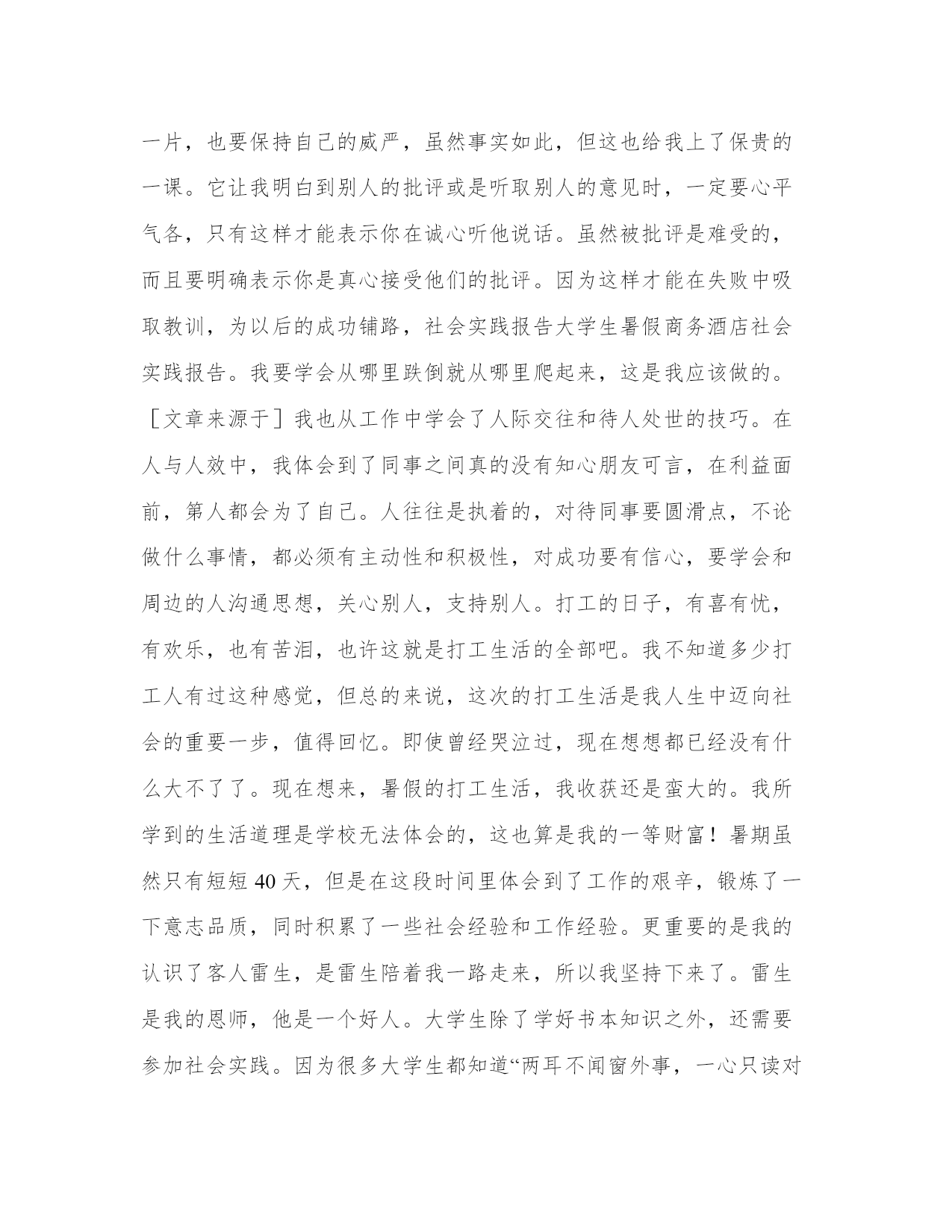 一片，也要保持自己的威严，虽然事实如此，但这也给我上了保贵的一课。它让我明白到别人的批评或是听取别人的意见时，一定要心平气各，只有这样才能表示你在诚心听他说话。虽然被批评是难受的，而且要明确表示你是真心接受他们的批评。因为这样才能在失败中吸取教训，为以后的成功铺路，社会实践报告大学生暑假商务酒店社会实践报告。我要学会从哪里跌倒就从哪里爬起来，这是我应该做的。［文章来源于］我也从工作中学会了人际交往和待人处世的技巧。在人与人效中，我体会到了同事之间真的没有知心朋友可言，在利益面前，第人都会为了自己。人往往是执着的，对待同事要圆滑点，不论做什么事情，都必须有主动性和积极性，对成功要有信心，要学会和周边的人沟通思想，关心别人，支持别人。打工的日子，有喜有忧，有欢乐，也有苦泪，也许这就是打工生活的全部吧。我不知道多少打工人有过这种感觉，但总的来说，这次的打工生活是我人生中迈向社会的重要一步，值得回忆。即使曾经哭泣过，现在想想都已经没有什么大不了了。现在想来，暑假的打工生活，我收获还是蛮大的。我所学到的生活道理是学校无法体会的，这也算是我的一等财富！暑期虽然只有短短 40 天，但是在这段时间里体会到了工作的艰辛，锻炼了一下意志品质，同时积累了一些社会经验和工作经验。更重要的是我的认识了客人雷生，是雷生陪着我一路走来，所以我坚持下来了。雷生是我的恩师，他是一个好人。大学生除了学好书本知识之外，还需要参加社会实践。因为很多大学生都知道“两耳不闻窗外事，一心只读对